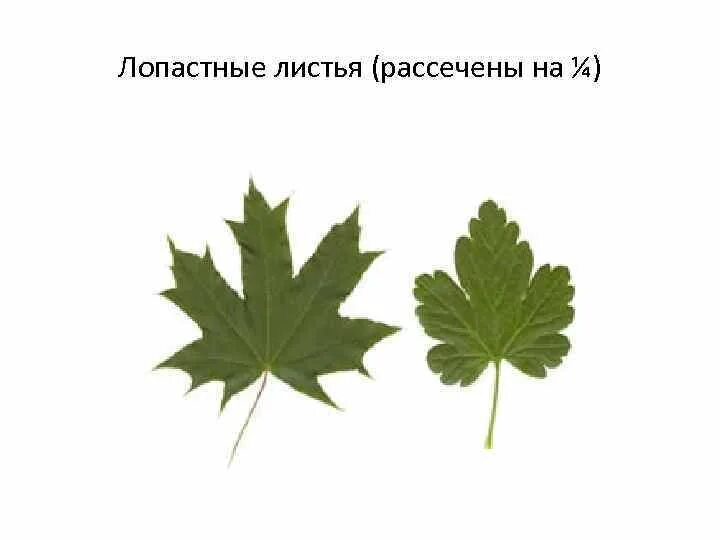 Лопастные листья (рассечены на ¼)